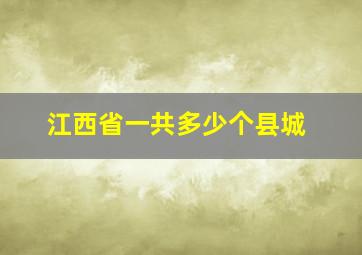 江西省一共多少个县城